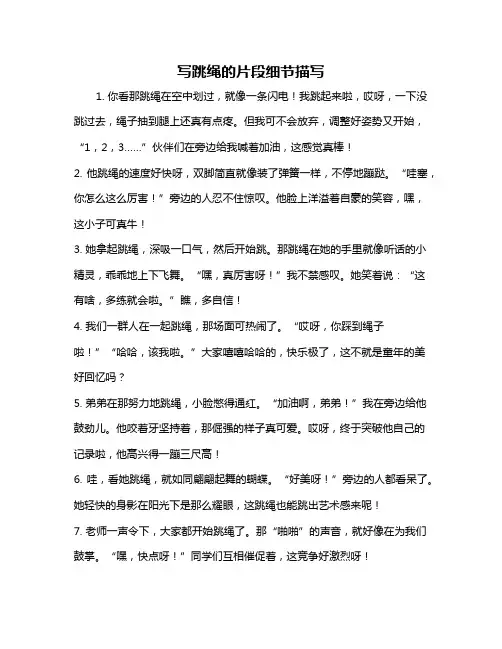 写跳绳的片段细节描写

1. 你看那跳绳在空中划过，就像一条闪电！我跳起来啦，哎呀，一下没跳过去，绳子抽到腿上还真有点疼。但我可不会放弃，调整好姿势又开始，“1，2，3……”伙伴们在旁边给我喊着加油，这感觉真棒！

2. 他跳绳的速度好快呀，双脚简直就像装了弹簧一样，不停地蹦跶。“哇塞，你怎么这么厉害！”旁边的人忍不住惊叹。他脸上洋溢着自豪的笑容，嘿，这小子可真牛！

3. 她拿起跳绳，深吸一口气，然后开始跳。那跳绳在她的手里就像听话的小精灵，乖乖地上下飞舞。“嘿，真厉害呀！”我不禁感叹。她笑着说：“这有啥，多练就会啦。”瞧，多自信！

4. 我们一群人在一起跳绳，那场面可热闹了。“哎呀，你踩到绳子啦！”“哈哈，该我啦。”大家嘻嘻哈哈的，快乐极了，这不就是童年的美好回忆吗？

5. 弟弟在那努力地跳绳，小脸憋得通红。“加油啊，弟弟！”我在旁边给他鼓劲儿。他咬着牙坚持着，那倔强的样子真可爱。哎呀，终于突破他自己的记录啦，他高兴得一蹦三尺高！

6. 哇，看她跳绳，就如同翩翩起舞的蝴蝶。“好美呀！”旁边的人都看呆了。她轻快的身影在阳光下是那么耀眼，这跳绳也能跳出艺术感来呢！

7. 老师一声令下，大家都开始跳绳了。那“啪啪”的声音，就好像在为我们鼓掌。“嘿，快点呀！”同学们互相催促着，这竞争好激烈呀！